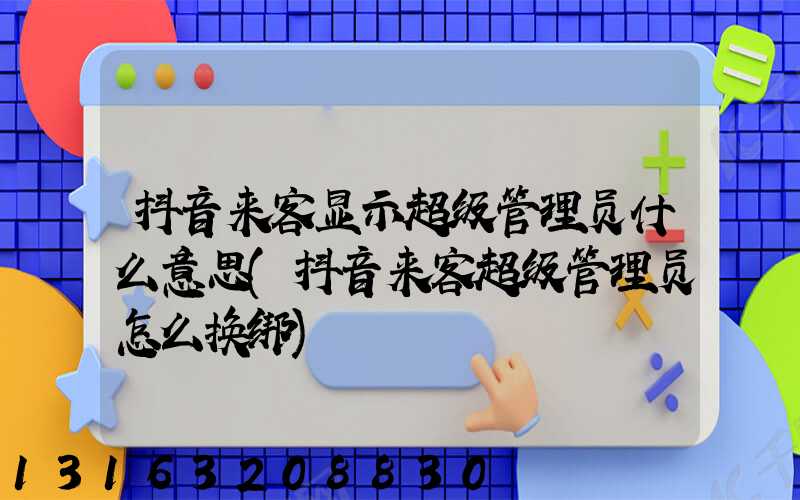 抖音来客显示超级管理员什么意思(抖音来客超级管理员怎么换绑)

13163208830